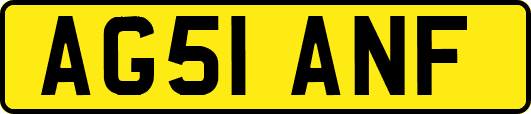 AG51 ANF